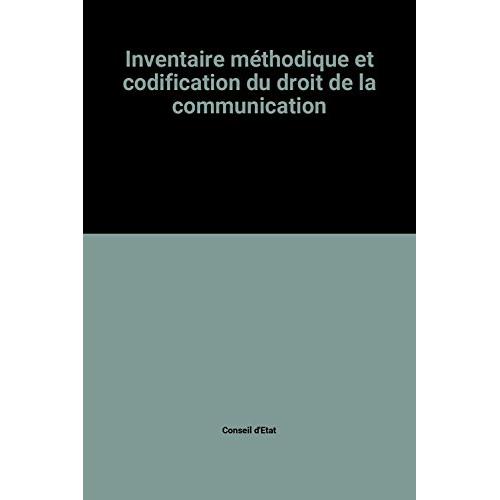 Inventaire méthodique et codification du droit de la communication

Conseil d'Etat